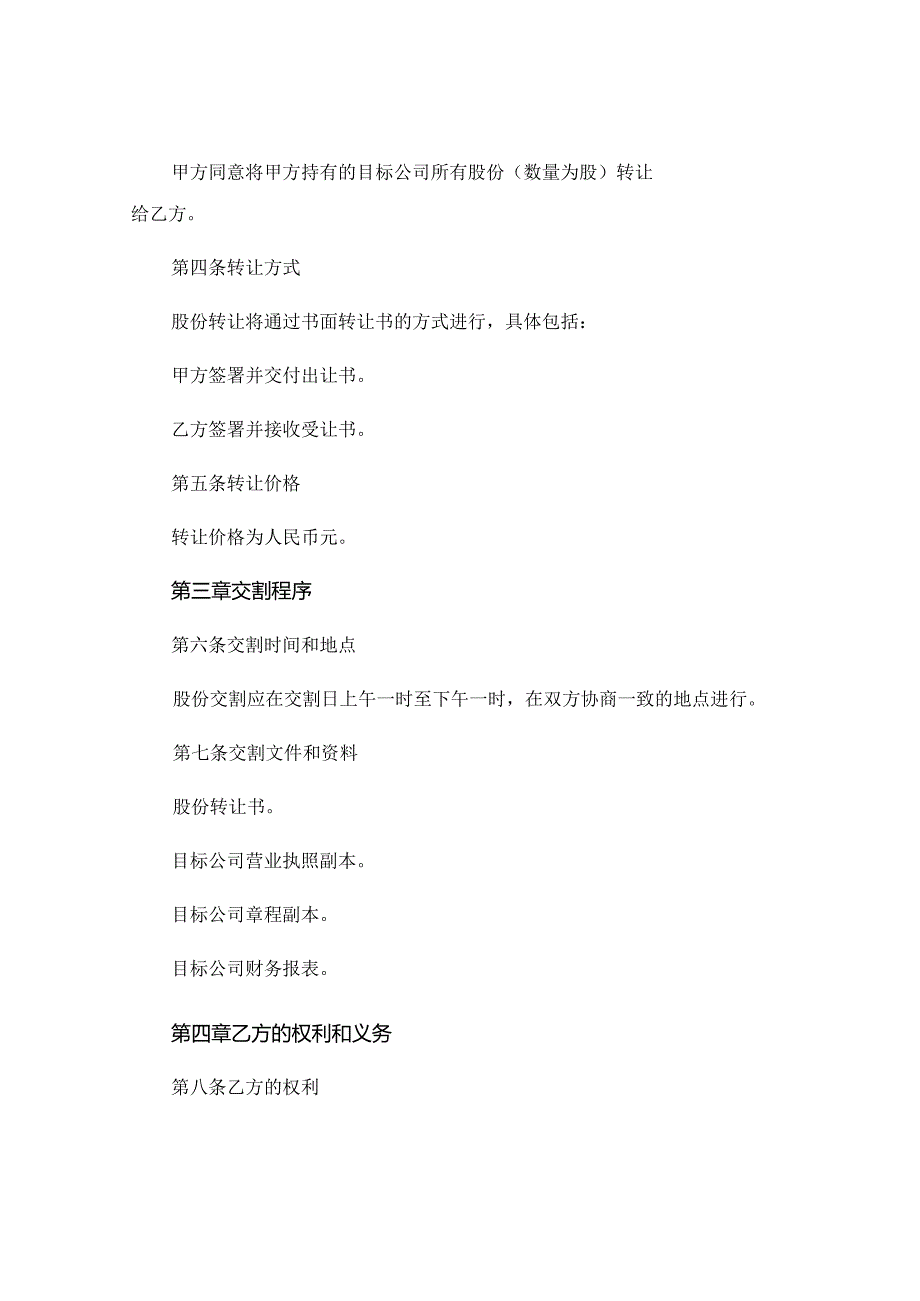 甲方同意将甲方持有的目标公司所有股份（数量为股）转让给乙方。

第四条转让方式

股份转让将通过书面转让书的方式进行，具体包括：

甲方签署并交付出让书。

乙方签署并接收受让书。

第五条转让价格

转让价格为人民币元。

第三章交割程序

第六条交割时间和地点

股份交割应在交割日上午一时至下午一时，在双方协商一致的地点进行。

第七条交割文件和资料

股份转让书。

目标公司营业执照副本。

目标公司章程副本。

目标公司财务报表。

第四章乙方的权利和义务

第八条乙方的权利